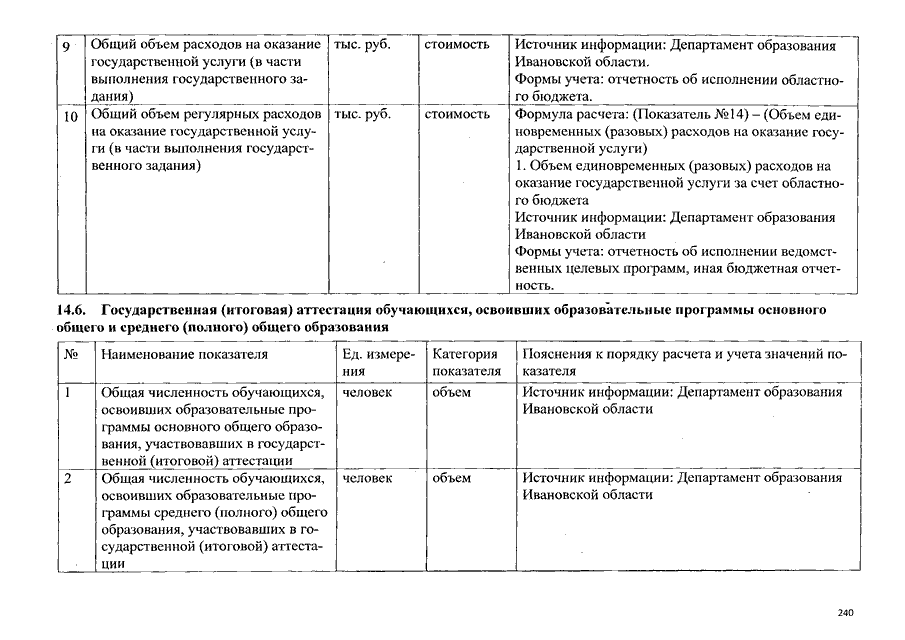 | 9 | Общий объем расходов на оказание государственной услуги (в части выполнения государственного задания) | тыс. руб. | стоимость | Источник информации: Департамент образования Ивановской области. Формы учета: отчетность об исполнении областного бюджета. |
|---|---|---|---|---|
| 10 | Общий объем регулярных расходов на оказание государственной услуги (в части выполнения государственного задания) | тыс. руб. | стоимость | Формула расчета: (Показатель №14) – (Объем единовременных (разовых) расходов на оказание государственной услуги) 1. Объем единовременных (разовых) расходов на оказание государственной услуги за счет областного бюджета Источник информации: Департамент образования Ивановской области Формы учета: отчетность об исполнении ведомственных целевых программ, иная бюджетная отчетность. |

14.6. Государственная (итоговая) аттестация обучающихся, освоивших образовательные программы основного общего и среднего (полного) общего образования

| № | Наименование показателя | Ед. измерения | Категория показателя | Пояснения к порядку расчета и учета значений показателя |
|---|---|---|---|---|
| 1 | Общая численность обучающихся, освоивших образовательные программы основного общего образования, участвовавших в государственной (итоговой) аттестации | человек | объем | Источник информации: Департамент образования Ивановской области |
| 2 | Общая численность обучающихся, освоивших образовательные программы среднего (полного) общего образования, участвовавших в государственной (итоговой) аттестации | человек | объем | Источник информации: Департамент образования Ивановской области |

240